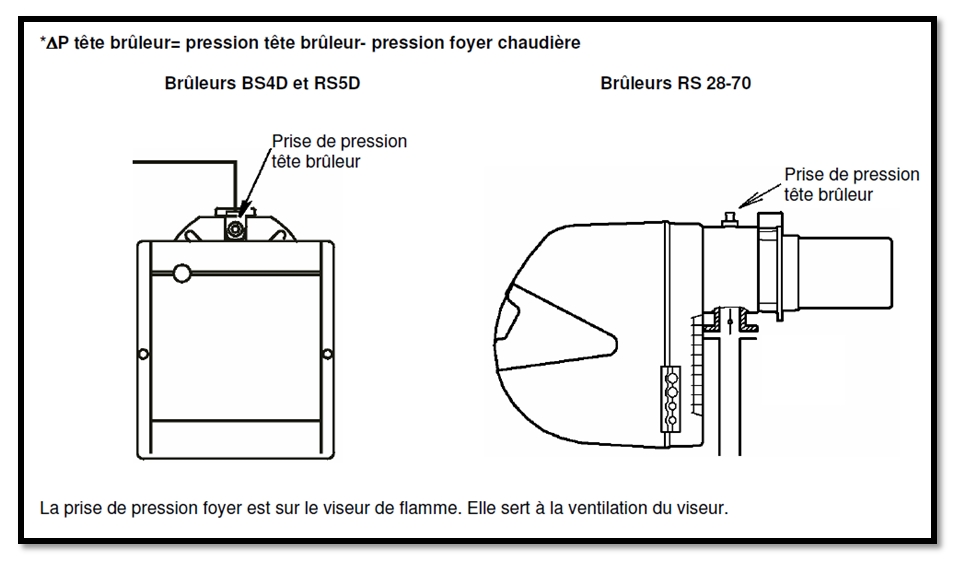 *ΔP tête brûleur= pression tête brûleur- pression foyer chaudière

Brûleurs BS4D et RS5D

Prise de pression tête brûleur

Brûleurs RS 28-70

Prise de pression tête brûleur

La prise de pression foyer est sur le viseur de flamme. Elle sert à la ventilation du viseur.